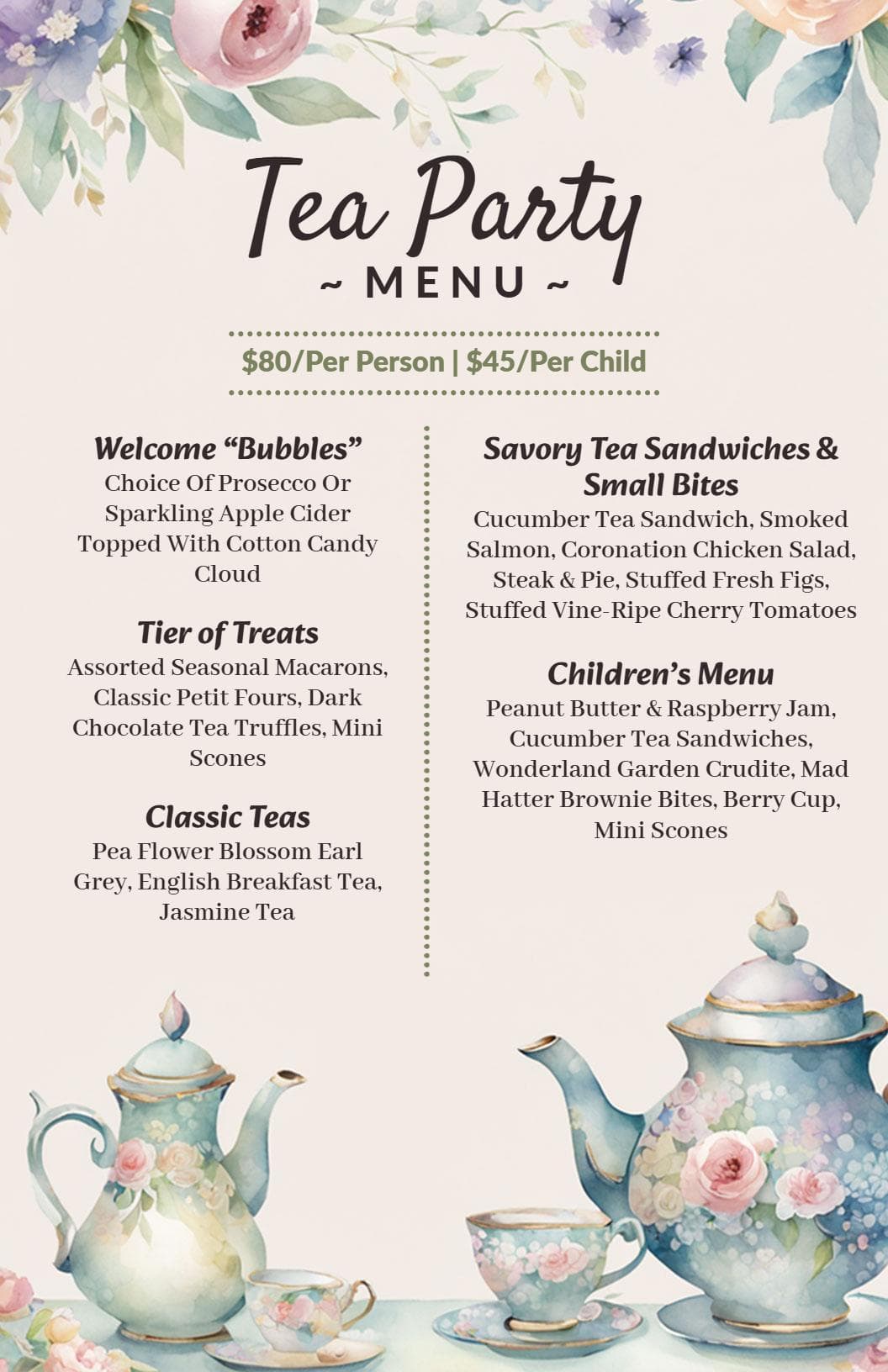 Tea Party

~ MENU ~

$80/Per Person | $45/Per Child

Welcome "Bubbles"
Choice Of Prosecco Or Sparkling Apple Cider Topped With Cotton Candy Cloud

Tier of Treats
Assorted Seasonal Macarons, Classic Petit Fours, Dark Chocolate Tea Truffles, Mini Scones

Classic Teas
Pea Flower Blossom Earl Grey, English Breakfast Tea, Jasmine Tea

Savory Tea Sandwiches & Small Bites
Cucumber Tea Sandwich, Smoked Salmon, Coronation Chicken Salad, Steak & Pie, Stuffed Fresh Figs, Stuffed Vine-Ripe Cherry Tomatoes

Children's Menu
Peanut Butter & Raspberry Jam, Cucumber Tea Sandwiches, Wonderland Garden Crudite, Mad Hatter Brownie Bites, Berry Cup, Mini Scones